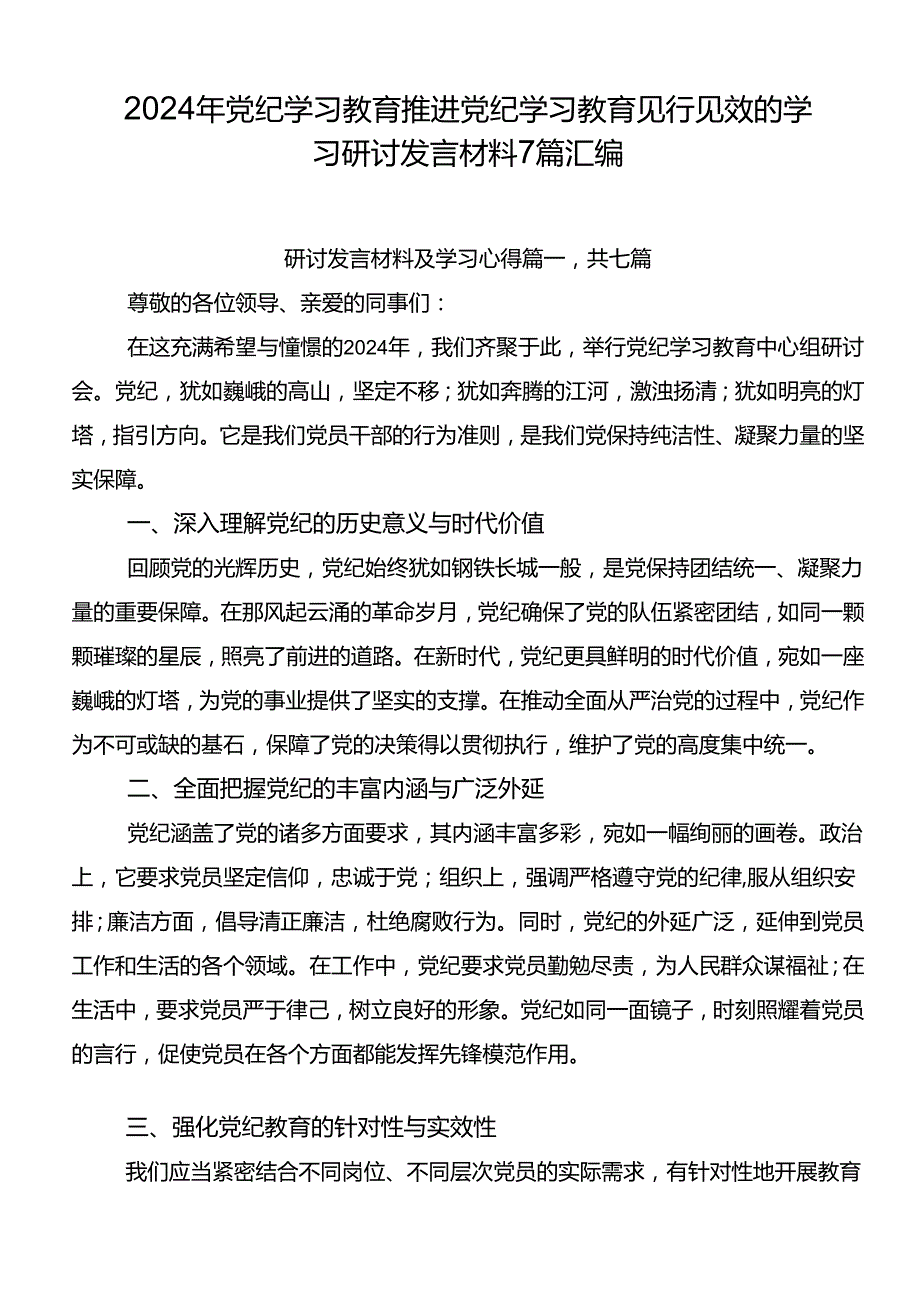 2024年党纪学习教育推进党纪学习教育见行见效的学习研讨发言材料7篇汇编

研讨发言材料及学习心得篇一，共七篇

尊敬的各位领导、亲爱的同事们：

在这充满希望与憧憬的2024年，我们齐聚于此，举行党纪学习教育中心组研讨会。党纪，犹如巍峨的高山，坚定不移；犹如奔腾的江河，激浊扬清；犹如明亮的灯塔，指引方向。它是我们党员干部的行为准则，是我们党保持纯洁性、凝聚力量的坚实保障。

一、深入理解党纪的历史意义与时代价值

回顾党的光辉历史，党纪始终犹如钢铁长城一般，是党保持团结统一、凝聚力量的重要保障。在那风起云涌的革命岁月，党纪确保了党的队伍紧密团结，如同一颗颗璀璨的星辰，照亮了前进的道路。在新时代，党纪更具鲜明的时代价值，宛如一座巍峨的灯塔，为党的事业提供了坚实的支撑。在推动全面从严治党的过程中，党纪作为不可或缺的基石，保障了党的决策得以贯彻执行，维护了党的高度集中统一。

二、全面把握党纪的丰富内涵与广泛外延

党纪涵盖了党的诸多方面要求，其内涵丰富多彩，宛如一幅绚丽的画卷。政治上，它要求党员坚定信仰，忠诚于党；组织上，强调严格遵守党的纪律,服从组织安排；廉洁方面，倡导清正廉洁，杜绝腐败行为。同时，党纪的外延广泛，延伸到党员工作和生活的各个领域。在工作中，党纪要求党员勤勉尽责，为人民群众谋福祉；在生活中，要求党员严于律己，树立良好的形象。党纪如同一面镜子，时刻照耀着党员的言行，促使党员在各个方面都能发挥先锋模范作用。

三、强化党纪教育的针对性与实效性

我们应当紧密结合不同岗位、不同层次党员的实际需求，有针对性地开展教育